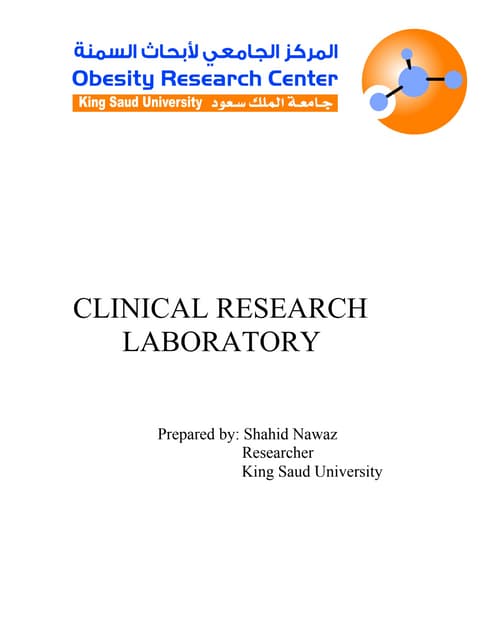 المركز الجامعي لأبحاث السمنة
Obesity Research Center
King Saud University جامعة الملك سعود

CLINICAL RESEARCH LABORATORY

Prepared by: Shahid Nawaz
Researcher
King Saud University